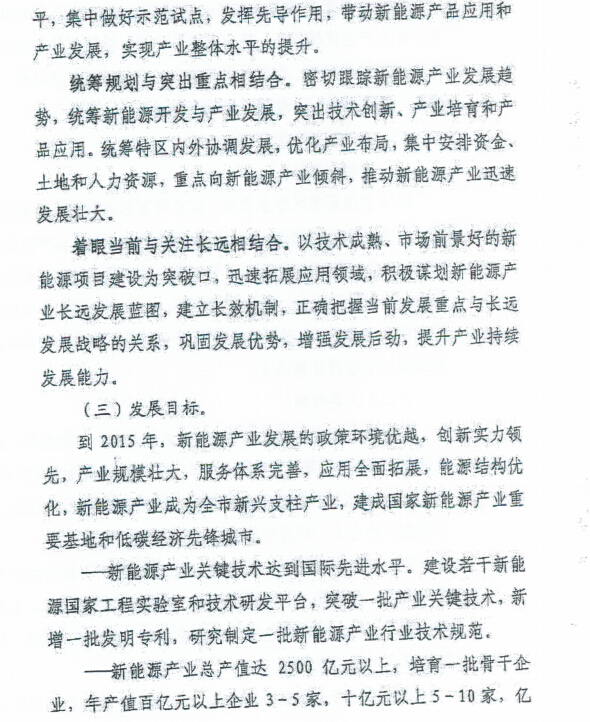 平，集中做好示范试点，发挥先导作用，带动新能源产品应用和产业发展，实现产业整体水平的提升。

统筹规划与突出重点相结合。密切跟踪新能源产业发展趋势，统筹新能源开发与产业发展，突出技术创新、产业培育和产品应用。统筹特区内外协调发展，优化产业布局，集中安排资金、土地和人力资源，重点向新能源产业倾斜，推动新能源产业迅速发展壮大。

着眼当前与关注长远相结合。以技术成熟、市场前景好的新能源项目建设为突破口，迅速拓展应用领域，积极谋划新能源产业长远发展蓝图，建立长效机制，正确把握当前发展重点与长远发展战略的关系，巩固发展优势，增强发展后劲，提升产业持续发展能力。

（三）发展目标。

到 2015 年，新能源产业发展的政策环境优越，创新实力领先，产业规模壮大，服务体系完善，应用全面拓展，能源结构优化，新能源产业成为全市新兴支柱产业，建成国家新能源产业重要基地和低碳经济先锋城市。

——新能源产业关键技术达到国际先进水平。建设若干新能源国家工程实验室和技术研发平台，突破一批产业关键技术，新增一批发明专利，研究制定一批新能源产业行业技术规范。

——新能源产业总产值达 2500 亿元以上，培育一批骨干企业，年产值百亿元以上企业 3－5 家，十亿元以上 5－10 家，亿